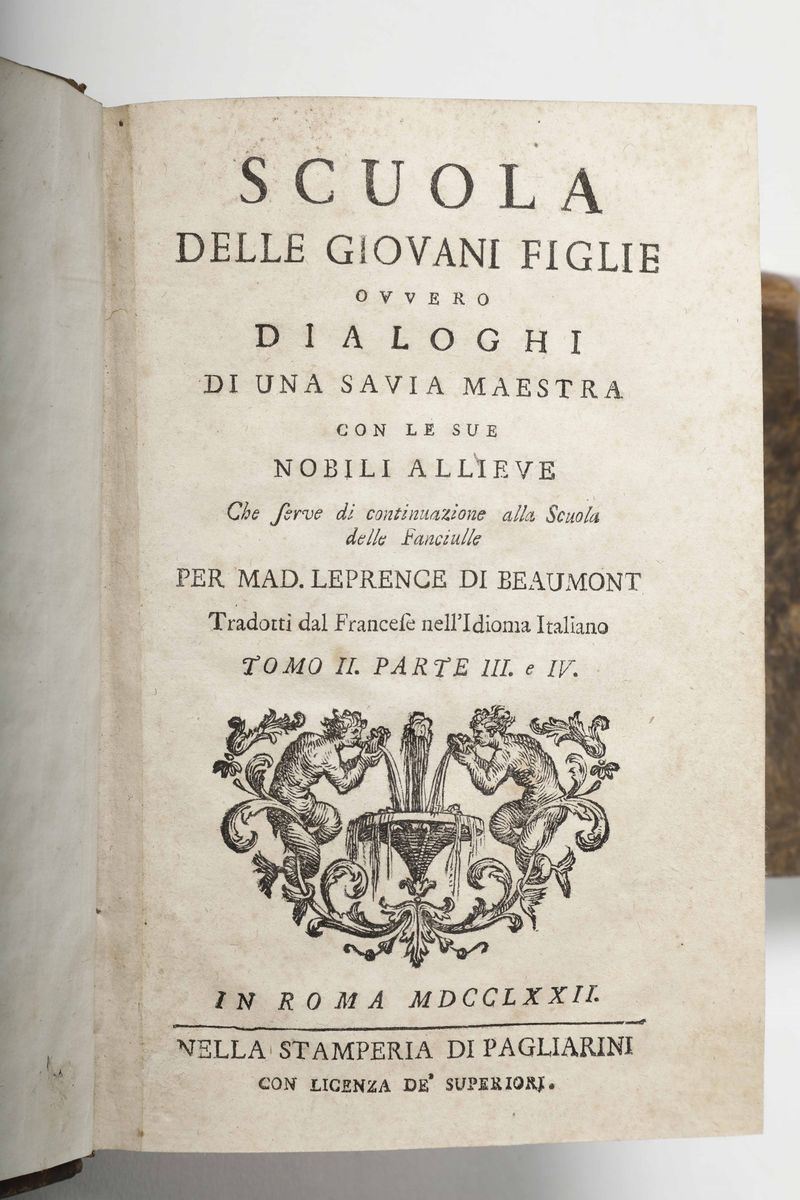 SCUOLA
DELLE GIOVANI FIGLIE
OVVERO
DIALOGHI
DI UNA SAVIA MAESTRA
CON LE SUE
NOBILI ALLIEVE
Che ſerve di continuazione alla Scuola delle Fanciulle
PER MAD. LEPRENCE DI BEAUMONT
Tradotti dal Franceſe nell'Idioma Italiano
TOMO II. PARTE III. e IV.

IN ROMA MDCCLXXII.
NELLA STAMPERIA DI PAGLIARINI
CON LICENZA DE' SUPERIORI.